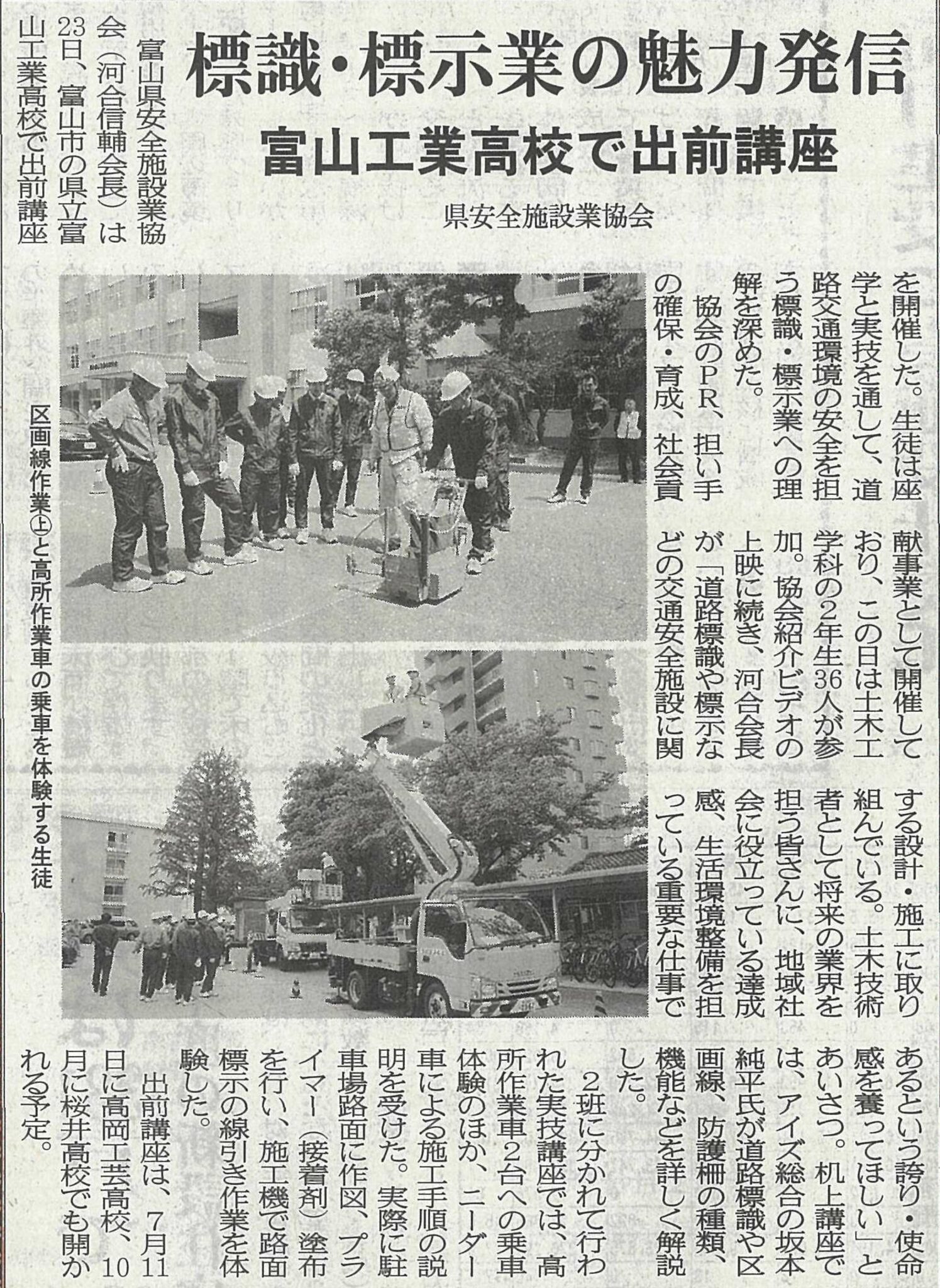 標識・標示業の魅力発信

富山工業高校で出前講座

県安全施設業協会

富山県安全施設業協会（河合信輔会長）は23日、富山市の県立富山工業高校で出前講座を開催した。生徒は座学と実技を通して、道路交通環境の安全を担う標識・標示業への理解を深めた。

協会のPR、担い手の確保・育成、社会貢献事業として開催しており、この日は土木工学科の2年生36人が参加。協会紹介ビデオの上映に続き、河合会長が「道路標識や標示などの交通安全施設に関する設計・施工に取り組んでいる。土木技術者として将来の業界を担う皆さんに、地域社会に役立っている達成感、生活環境整備を担っている重要な仕事であるという誇り・使命感を養ってほしい」とあいさつ。机上講座では、アイズ総合の坂本純平氏が道路標識や区画線、防護柵の種類、機能などを詳しく解説した。

2班に分かれて行われた実技講座では、高所作業車2台への乗車体験のほか、ニーダー車による施工手順の説明を受けた。実際に駐車場路面に作図、プライマー（接着剤）塗布を行い、施工機で路面標示の線引き作業を体験した。

出前講座は、7月11日に高岡工芸高校、10月に桜井高校でも開かれる予定。

区画線作業㊤と高所作業車の乗車を体験する生徒